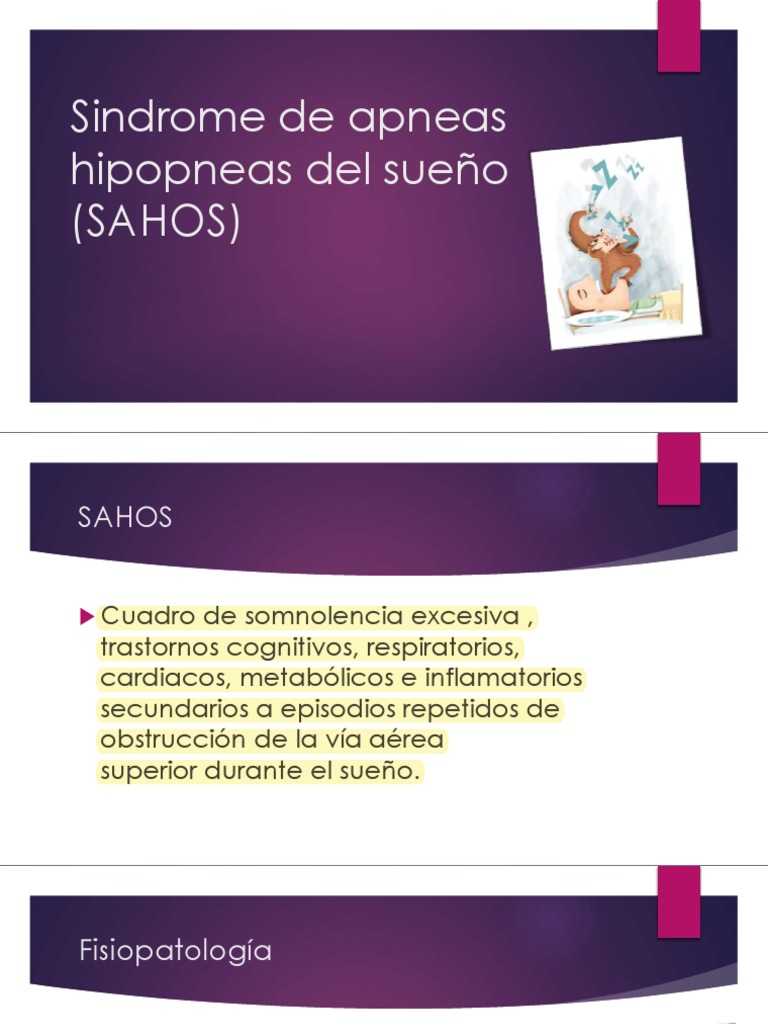 Sindrome de apneas hipopneas del sueño (SAHOS)

SAHOS

Cuadro de somnolencia excesiva , trastornos cognitivos, respiratorios, cardiacos, metabólicos e inflamatorios secundarios a episodios repetidos de obstrucción de la vía aérea superior durante el sueño.

Fisiopatología